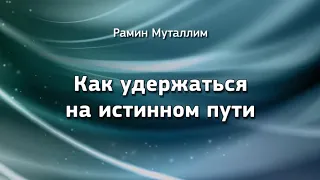 Рамин Муталлим

Как удержаться на истинном пути